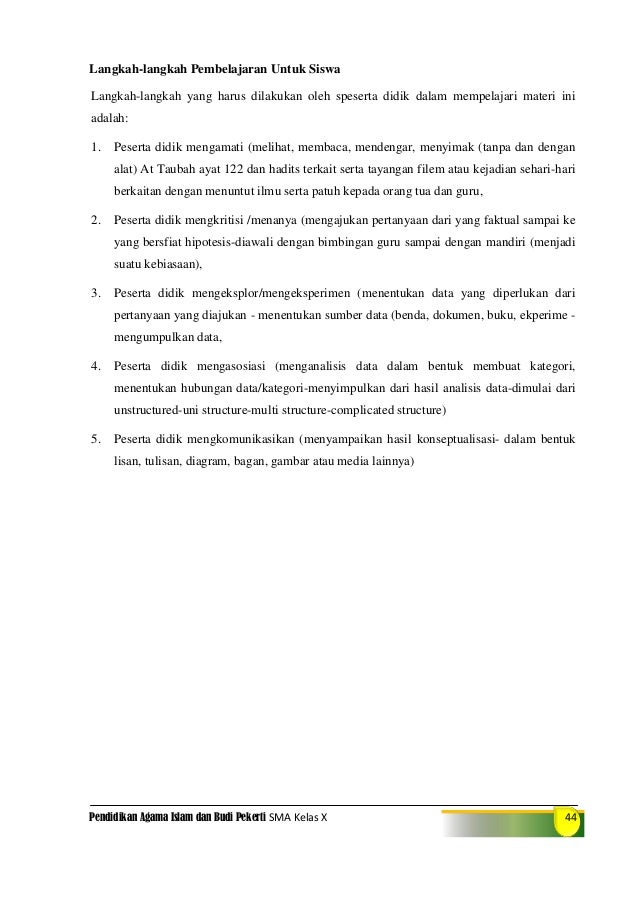 Langkah-langkah Pembelajaran Untuk Siswa

Langkah-langkah yang harus dilakukan oleh speserta didik dalam mempelajari materi ini adalah:

1. Peserta didik mengamati (melihat, membaca, mendengar, menyimak (tanpa dan dengan alat) At Taubah ayat 122 dan hadits terkait serta tayangan filem atau kejadian sehari-hari berkaitan dengan menuntut ilmu serta patuh kepada orang tua dan guru,

2. Peserta didik mengkritisi /menanya (mengajukan pertanyaan dari yang faktual sampai ke yang bersfiat hipotesis-diawali dengan bimbingan guru sampai dengan mandiri (menjadi suatu kebiasaan),

3. Peserta didik mengeksplor/mengeksperimen (menentukan data yang diperlukan dari pertanyaan yang diajukan - menentukan sumber data (benda, dokumen, buku, ekperime - mengumpulkan data,

4. Peserta didik mengasosiasi (menganalisis data dalam bentuk membuat kategori, menentukan hubungan data/kategori-menyimpulkan dari hasil analisis data-dimulai dari unstructured-uni structure-multi structure-complicated structure)

5. Peserta didik mengkomunikasikan (menyampaikan hasil konseptualisasi- dalam bentuk lisan, tulisan, diagram, bagan, gambar atau media lainnya)

Pendidikan Agama Islam dan Budi Pekerti SMA Kelas X 44